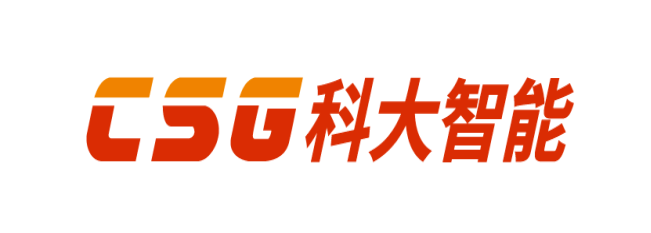 CSG科大智能